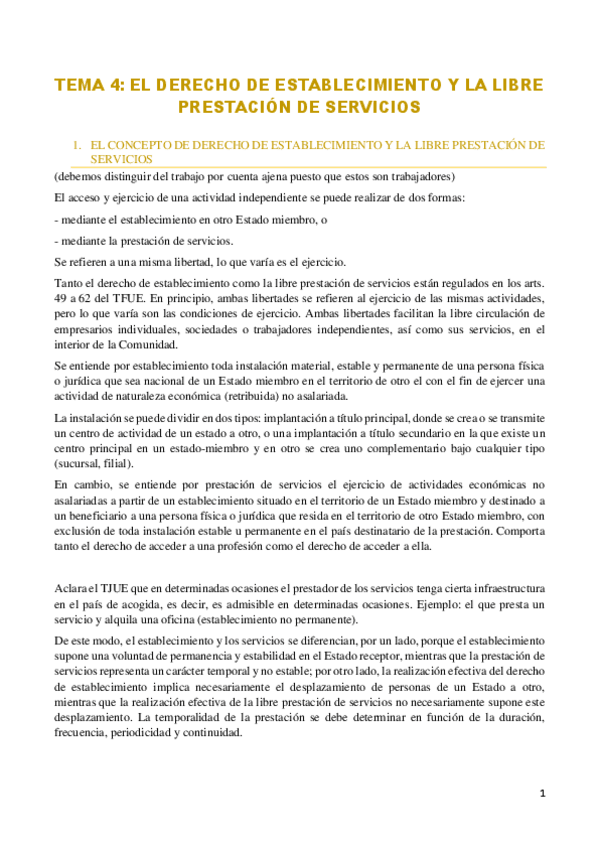 TEMA 4: EL DERECHO DE ESTABLECIMIENTO Y LA LIBRE PRESTACIÓN DE SERVICIOS

1. EL CONCEPTO DE DERECHO DE ESTABLECIMIENTO Y LA LIBRE PRESTACIÓN DE SERVICIOS

(debemos distinguir del trabajo por cuenta ajena puesto que estos son trabajadores)

El acceso y ejercicio de una actividad independiente se puede realizar de dos formas:

- mediante el establecimiento en otro Estado miembro, o

- mediante la prestación de servicios.

Se refieren a una misma libertad, lo que varía es el ejercicio.

Tanto el derecho de establecimiento como la libre prestación de servicios están regulados en los arts. 49 a 62 del TFUE. En principio, ambas libertades se refieren al ejercicio de las mismas actividades, pero lo que varía son las condiciones de ejercicio. Ambas libertades facilitan la libre circulación de empresarios individuales, sociedades o trabajadores independientes, así como sus servicios, en el interior de la Comunidad.

Se entiende por establecimiento toda instalación material, estable y permanente de una persona física o jurídica que sea nacional de un Estado miembro en el territorio de otro el con el fin de ejercer una actividad de naturaleza económica (retribuida) no asalariada.

La instalación se puede dividir en dos tipos: implantación a título principal, donde se crea o se transmite un centro de actividad de un estado a otro, o una implantación a título secundario en la que existe un centro principal en un estado-miembro y en otro se crea uno complementario bajo cualquier tipo (sucursal, filial).

En cambio, se entiende por prestación de servicios el ejercicio de actividades económicas no asalariadas a partir de un establecimiento situado en el territorio de un Estado miembro y destinado a un beneficiario a una persona física o jurídica que resida en el territorio de otro Estado miembro, con exclusión de toda instalación estable u permanente en el país destinatario de la prestación. Comporta tanto el derecho de acceder a una profesión como el derecho de acceder a ella.

Aclara el TJUE que en determinadas ocasiones el prestador de los servicios tenga cierta infraestructura en el país de acogida, es decir, es admisible en determinadas ocasiones. Ejemplo: el que presta un servicio y alquila una oficina (establecimiento no permanente).

De este modo, el establecimiento y los servicios se diferencian, por un lado, porque el establecimiento supone una voluntad de permanencia y estabilidad en el Estado receptor, mientras que la prestación de servicios representa un carácter temporal y no estable; por otro lado, la realización efectiva del derecho de establecimiento implica necesariamente el desplazamiento de personas de un Estado a otro, mientras que la realización efectiva de la libre prestación de servicios no necesariamente supone este desplazamiento. La temporalidad de la prestación se debe determinar en función de la duración, frecuencia, periodicidad y continuidad.

1